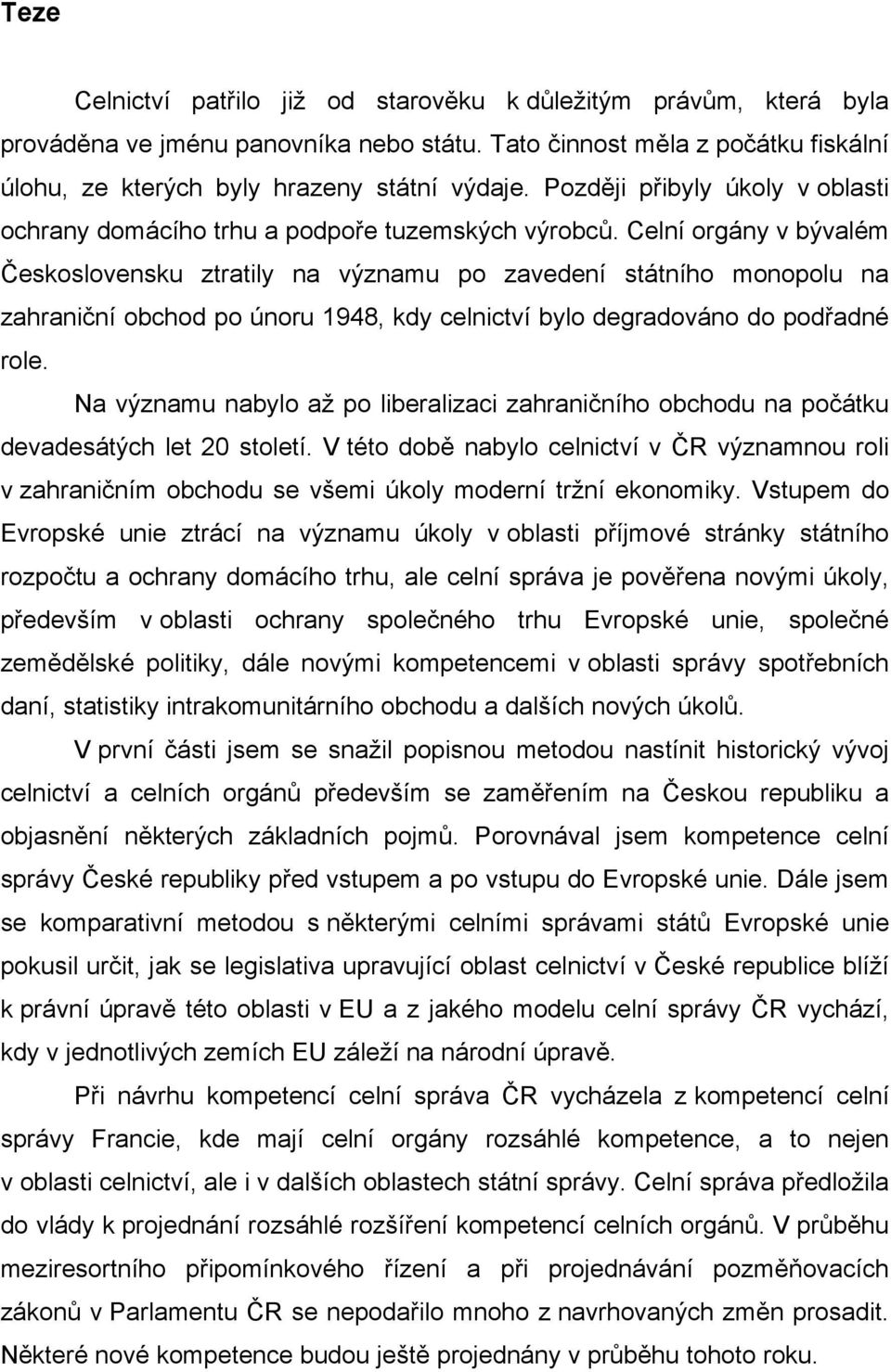 Teze

Celnictví patřilo již od starověku k důležitým právům, která byla prováděna ve jménu panovníka nebo státu. Tato činnost měla z počátku fiskální úlohu, ze kterých byly hrazeny státní výdaje. Později přibyly úkoly v oblasti ochrany domácího trhu a podpoře tuzemských výrobců. Celní orgány v bývalém Československu ztratily na významu po zavedení státního monopolu na zahraniční obchod po únoru 1948, kdy celnictví bylo degradováno do podřadné role.

Na významu nabylo až po liberalizaci zahraničního obchodu na počátku devadesátých let 20 století. V této době nabylo celnictví v ČR významnou roli v zahraničním obchodu se všemi úkoly moderní tržní ekonomiky. Vstupem do Evropské unie ztrácí na významu úkoly v oblasti příjmové stránky státního rozpočtu a ochrany domácího trhu, ale celní správa je pověřena novými úkoly, především v oblasti ochrany společného trhu Evropské unie, společné zemědělské politiky, dále novými kompetencemi v oblasti správy spotřebních daní, statistiky intrakomunitárního obchodu a dalších nových úkolů.

V první části jsem se snažil popisnou metodou nastínit historický vývoj celnictví a celních orgánů především se zaměřením na Českou republiku a objasnění některých základních pojmů. Porovnával jsem kompetence celní správy České republiky před vstupem a po vstupu do Evropské unie. Dále jsem se komparativní metodou s některými celními správami států Evropské unie pokusil určit, jak se legislativa upravující oblast celnictví v České republice blíží k právní úpravě této oblasti v EU a z jakého modelu celní správy ČR vychází, kdy v jednotlivých zemích EU záleží na národní úpravě.

Při návrhu kompetencí celní správa ČR vycházela z kompetencí celní správy Francie, kde mají celní orgány rozsáhlé kompetence, a to nejen v oblasti celnictví, ale i v dalších oblastech státní správy. Celní správa předložila do vlády k projednání rozsáhlé rozšíření kompetencí celních orgánů. V průběhu meziresortního připomínkového řízení a při projednávání pozměňovacích zákonů v Parlamentu ČR se nepodařilo mnoho z navrhovaných změn prosadit. Některé nové kompetence budou ještě projednány v průběhu tohoto roku.